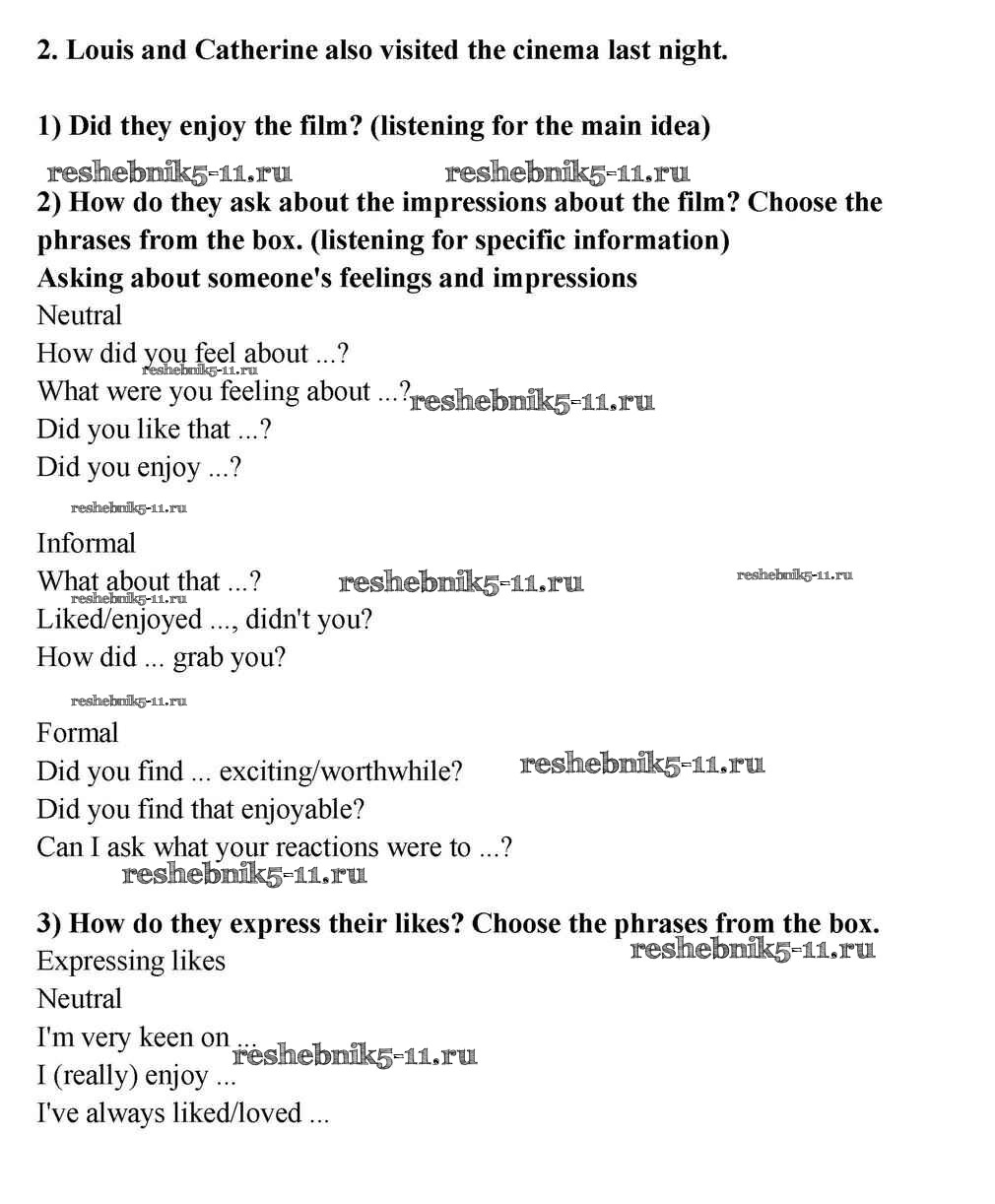 2. Louis and Catherine also visited the cinema last night.

1) Did they enjoy the film? (listening for the main idea)

reshebnik5-11.ru reshebnik5-11.ru

2) How do they ask about the impressions about the film? Choose the phrases from the box. (listening for specific information)

Asking about someone's feelings and impressions

Neutral

How did you feel about ...?

reshebnik5-11.ru

What were you feeling about ...? reshebnik5-11.ru

Did you like that ...?

Did you enjoy ...?

reshebnik5-11.ru

Informal

What about that ...? reshebnik5-11.ru reshebnik5-11.ru

reshebnik5-11.ru

Liked/enjoyed ..., didn't you?

How did ... grab you?

reshebnik5-11.ru

Formal

Did you find ... exciting/worthwhile? reshebnik5-11.ru

Did you find that enjoyable?

Can I ask what your reactions were to ...?

reshebnik5-11.ru

3) How do they express their likes? Choose the phrases from the box.

Expressing likes reshebnik5-11.ru

Neutral

I'm very keen on ...

reshebnik5-11.ru

I (really) enjoy ...

I've always liked/loved ...